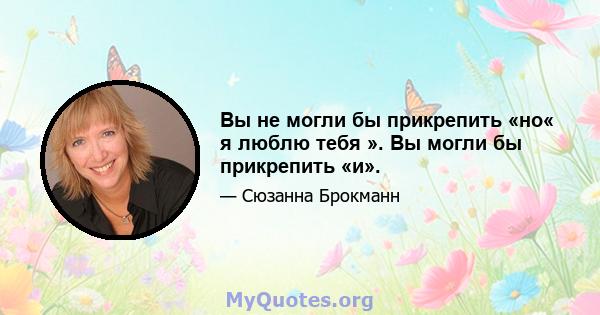 Вы не могли бы прикрепить «но« я люблю тебя ». Вы могли бы прикрепить «и».

— Сюзанна Брокманн

MyQuotes.org